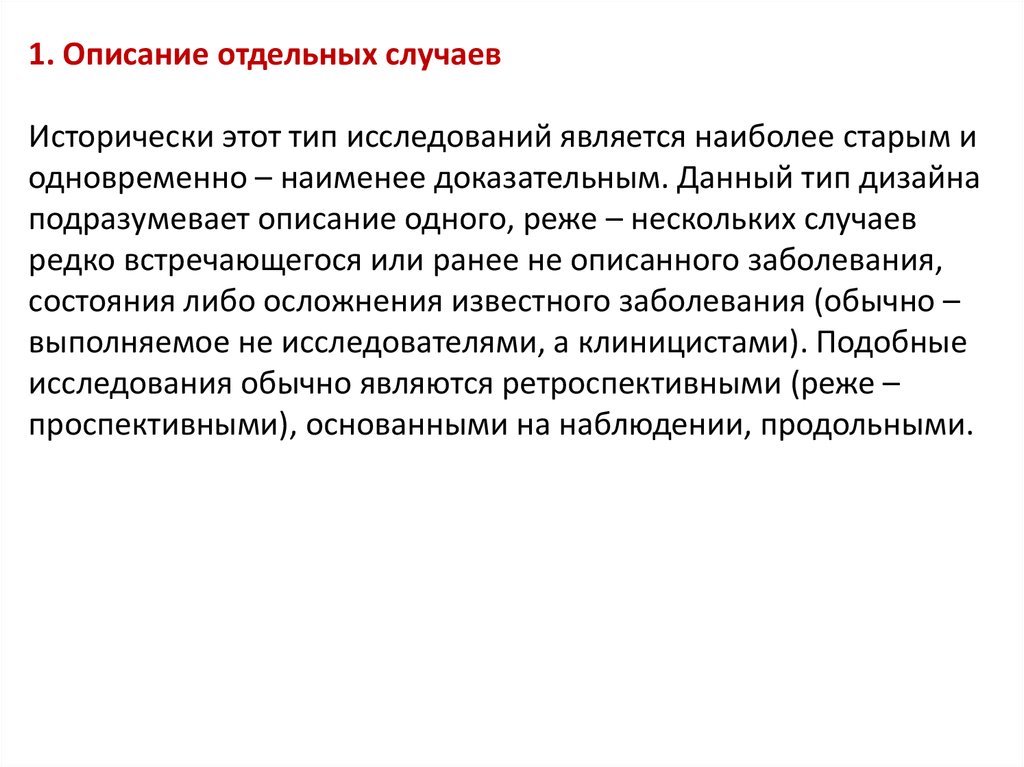 1. Описание отдельных случаев

Исторически этот тип исследований является наиболее старым и одновременно – наименее доказательным. Данный тип дизайна подразумевает описание одного, реже – нескольких случаев редко встречающегося или ранее не описанного заболевания, состояния либо осложнения известного заболевания (обычно – выполняемое не исследователями, а клиницистами). Подобные исследования обычно являются ретроспективными (реже – проспективными), основанными на наблюдении, продольными.